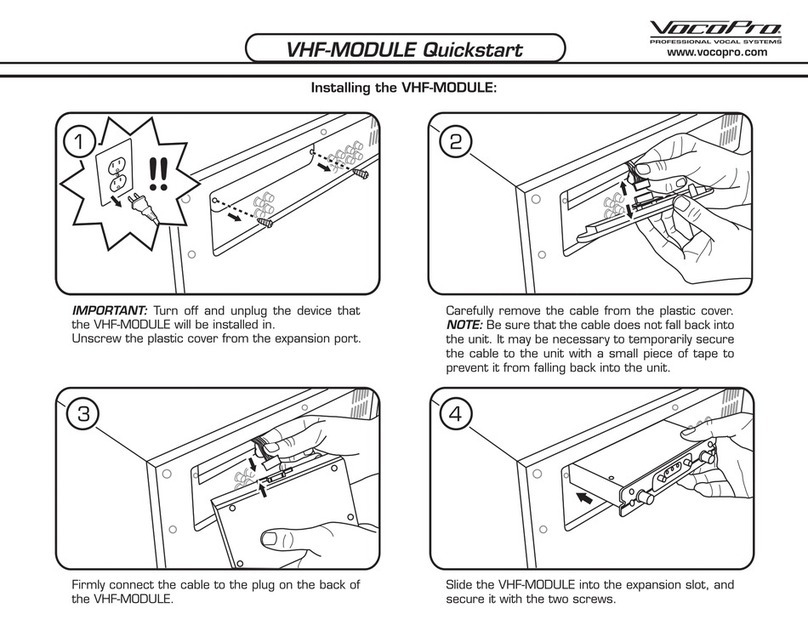 VHF-MODULE Quickstart

VocoPro
PROFESSIONAL VOCAL SYSTEMS
www.vocopro.com

Installing the VHF-MODULE:

1

!!

IMPORTANT: Turn off and unplug the device that the VHF-MODULE will be installed in.
Unscrew the plastic cover from the expansion port.

2

Carefully remove the cable from the plastic cover.
NOTE: Be sure that the cable does not fall back into the unit. It may be necessary to temporarily secure the cable to the unit with a small piece of tape to prevent it from falling back into the unit.

3

Firmly connect the cable to the plug on the back of the VHF-MODULE.

4

Slide the VHF-MODULE into the expansion slot, and secure it with the two screws.